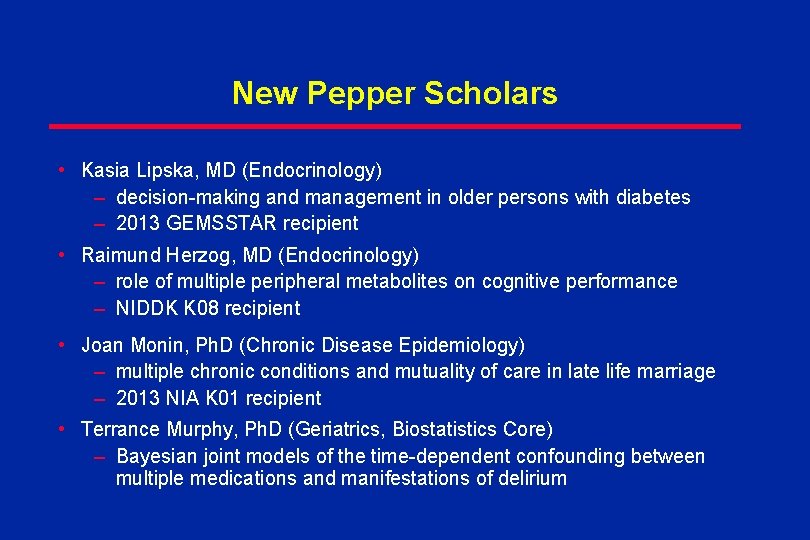 New Pepper Scholars

• Kasia Lipska, MD (Endocrinology)
  – decision-making and management in older persons with diabetes
  – 2013 GEMSSTAR recipient
• Raimund Herzog, MD (Endocrinology)
  – role of multiple peripheral metabolites on cognitive performance
  – NIDDK K08 recipient
• Joan Monin, PhD (Chronic Disease Epidemiology)
  – multiple chronic conditions and mutuality of care in late life marriage
  – 2013 NIA K01 recipient
• Terrance Murphy, PhD (Geriatrics, Biostatistics Core)
  – Bayesian joint models of the time-dependent confounding between multiple medications and manifestations of delirium